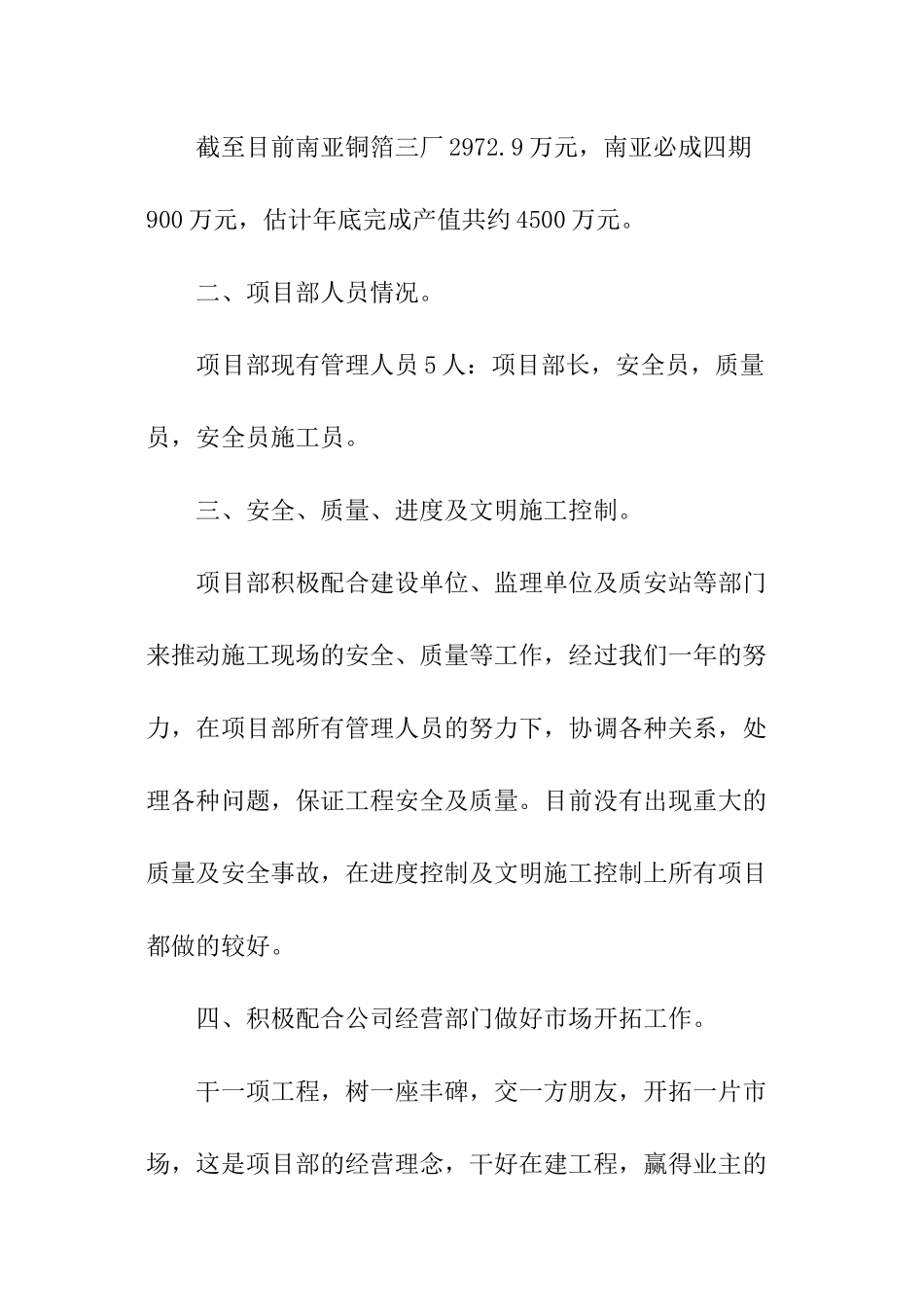 截至目前南亚铜箔三厂 2972.9 万元，南亚必成四期 900 万元，估计年底完成产值共约 4500 万元。

二、项目部人员情况。

项目部现有管理人员 5 人：项目部长，安全员，质量员，安全员施工员。

三、安全、质量、进度及文明施工控制。

项目部积极配合建设单位、监理单位及质安站等部门来推动施工现场的安全、质量等工作，经过我们一年的努力，在项目部所有管理人员的努力下，协调各种关系，处理各种问题，保证工程安全及质量。目前没有出现重大的质量及安全事故，在进度控制及文明施工控制上所有项目都做的较好。

四、积极配合公司经营部门做好市场开拓工作。

干一项工程，树一座丰碑，交一方朋友，开拓一片市场，这是项目部的经营理念，干好在建工程，赢得业主的